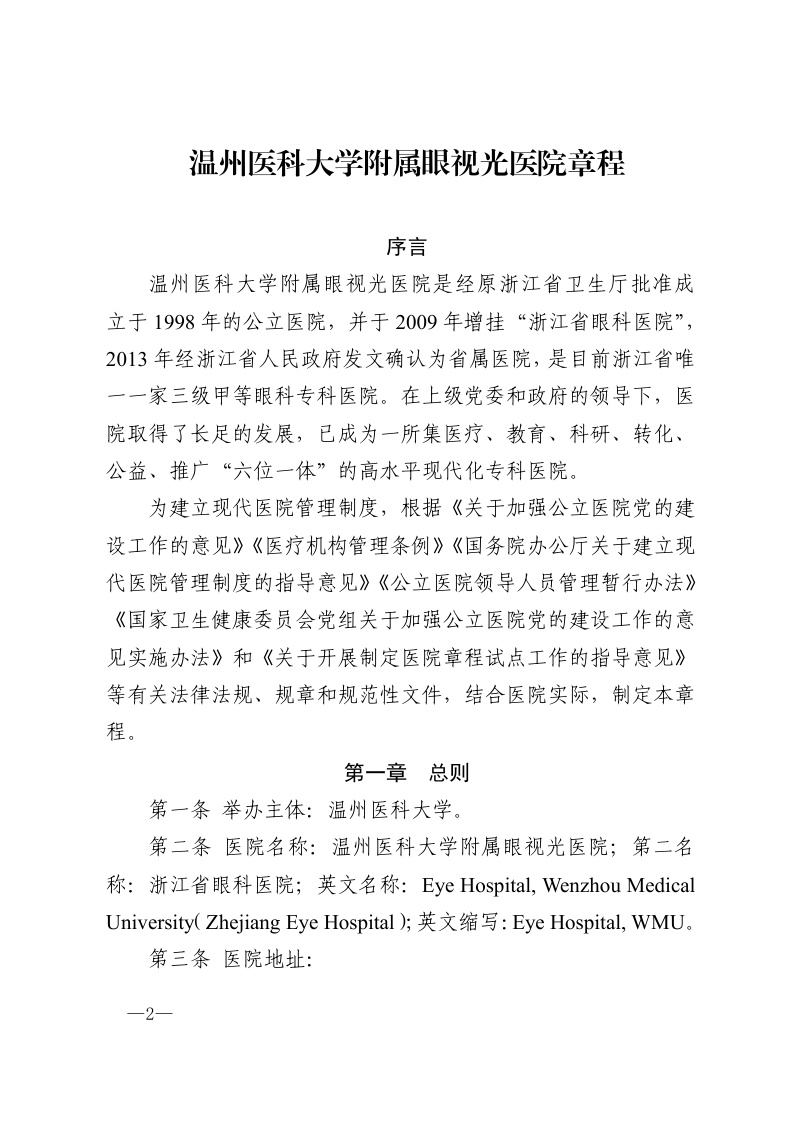 温州医科大学附属眼视光医院章程

序言

温州医科大学附属眼视光医院是经原浙江省卫生厅批准成立于 1998 年的公立医院，并于 2009 年增挂“浙江省眼科医院”，2013 年经浙江省人民政府发文确认为省属医院，是目前浙江省唯一一家三级甲等眼科专科医院。在上级党委和政府的领导下，医院取得了长足的发展，已成为一所集医疗、教育、科研、转化、公益、推广“六位一体”的高水平现代化专科医院。

为建立现代医院管理制度，根据《关于加强公立医院党的建设工作的意见》《医疗机构管理条例》《国务院办公厅关于建立现代医院管理制度的指导意见》《公立医院领导人员管理暂行办法》《国家卫生健康委员会党组关于加强公立医院党的建设工作的意见实施办法》和《关于开展制定医院章程试点工作的指导意见》等有关法律法规、规章和规范性文件，结合医院实际，制定本章程。

第一章　总则

第一条 举办主体：温州医科大学。

第二条 医院名称：温州医科大学附属眼视光医院；第二名称：浙江省眼科医院；英文名称：Eye Hospital, Wenzhou Medical University( Zhejiang Eye Hospital )；英文缩写：Eye Hospital, WMU。

第三条 医院地址：

—2—